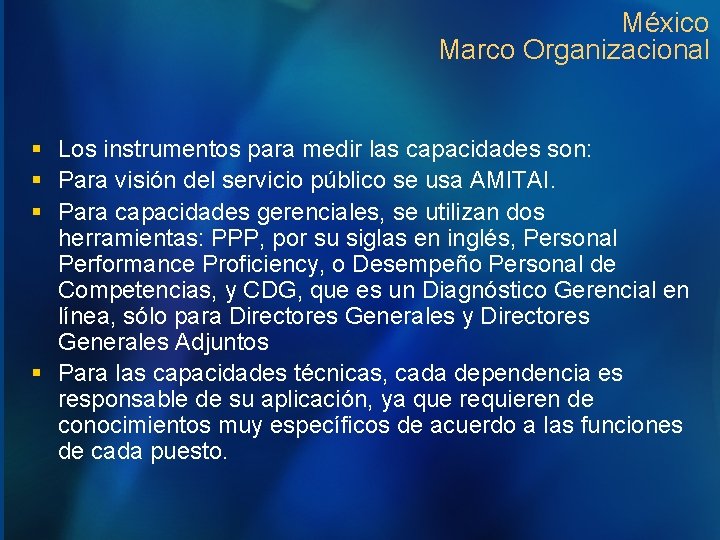 México
Marco Organizacional

• Los instrumentos para medir las capacidades son:
• Para visión del servicio público se usa AMITAI.
• Para capacidades gerenciales, se utilizan dos herramientas: PPP, por su siglas en inglés, Personal Performance Proficiency, o Desempeño Personal de Competencias, y CDG, que es un Diagnóstico Gerencial en línea, sólo para Directores Generales y Directores Generales Adjuntos
• Para las capacidades técnicas, cada dependencia es responsable de su aplicación, ya que requieren de conocimientos muy específicos de acuerdo a las funciones de cada puesto.